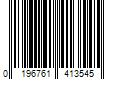 0 196761 413545